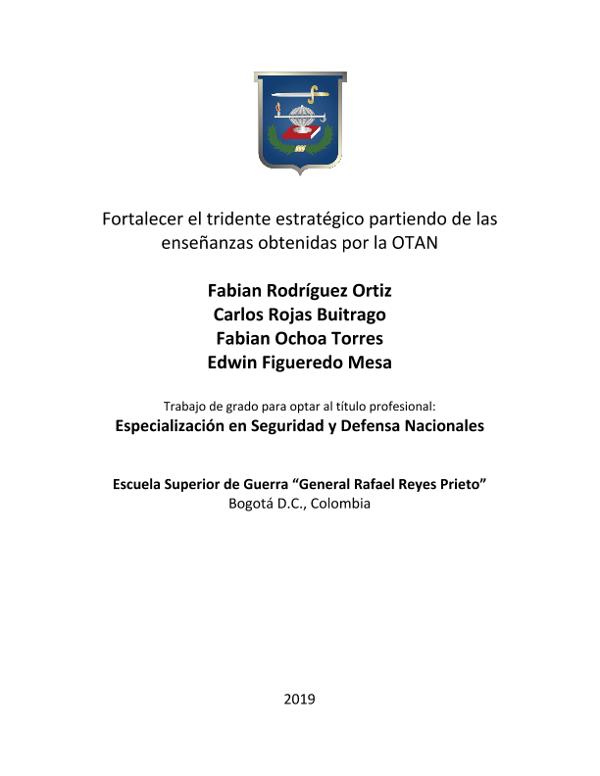 Fortalecer el tridente estratégico partiendo de las enseñanzas obtenidas por la OTAN

Fabian Rodríguez Ortiz
Carlos Rojas Buitrago
Fabian Ochoa Torres
Edwin Figueredo Mesa

Trabajo de grado para optar al título profesional:
Especialización en Seguridad y Defensa Nacionales

Escuela Superior de Guerra "General Rafael Reyes Prieto"
Bogotá D.C., Colombia

2019